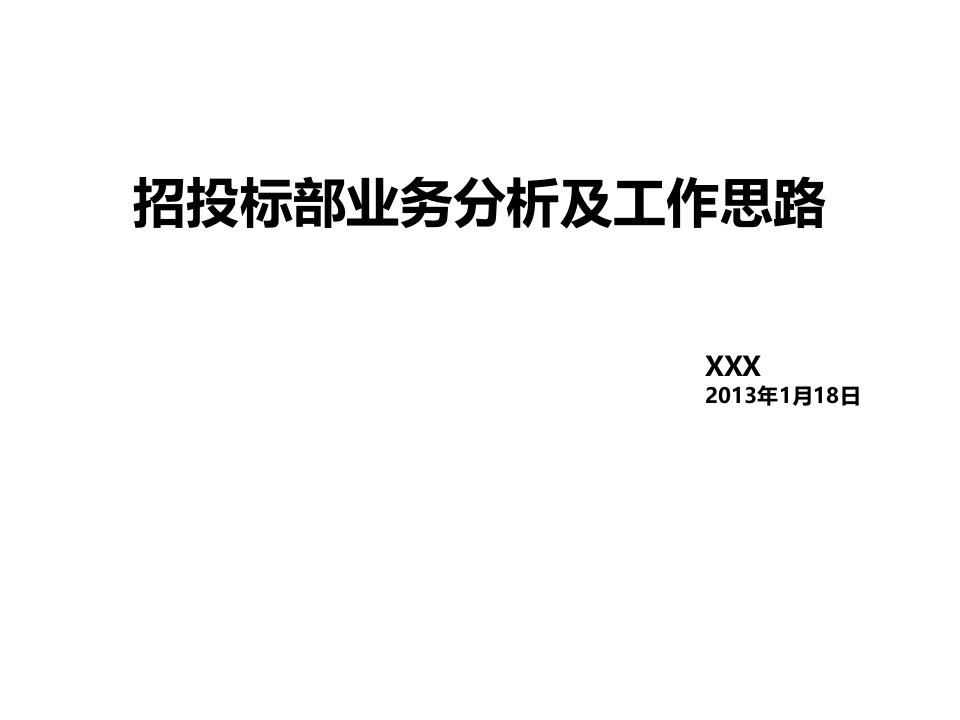 招投标部业务分析及工作思路

XXX
2013年1月18日